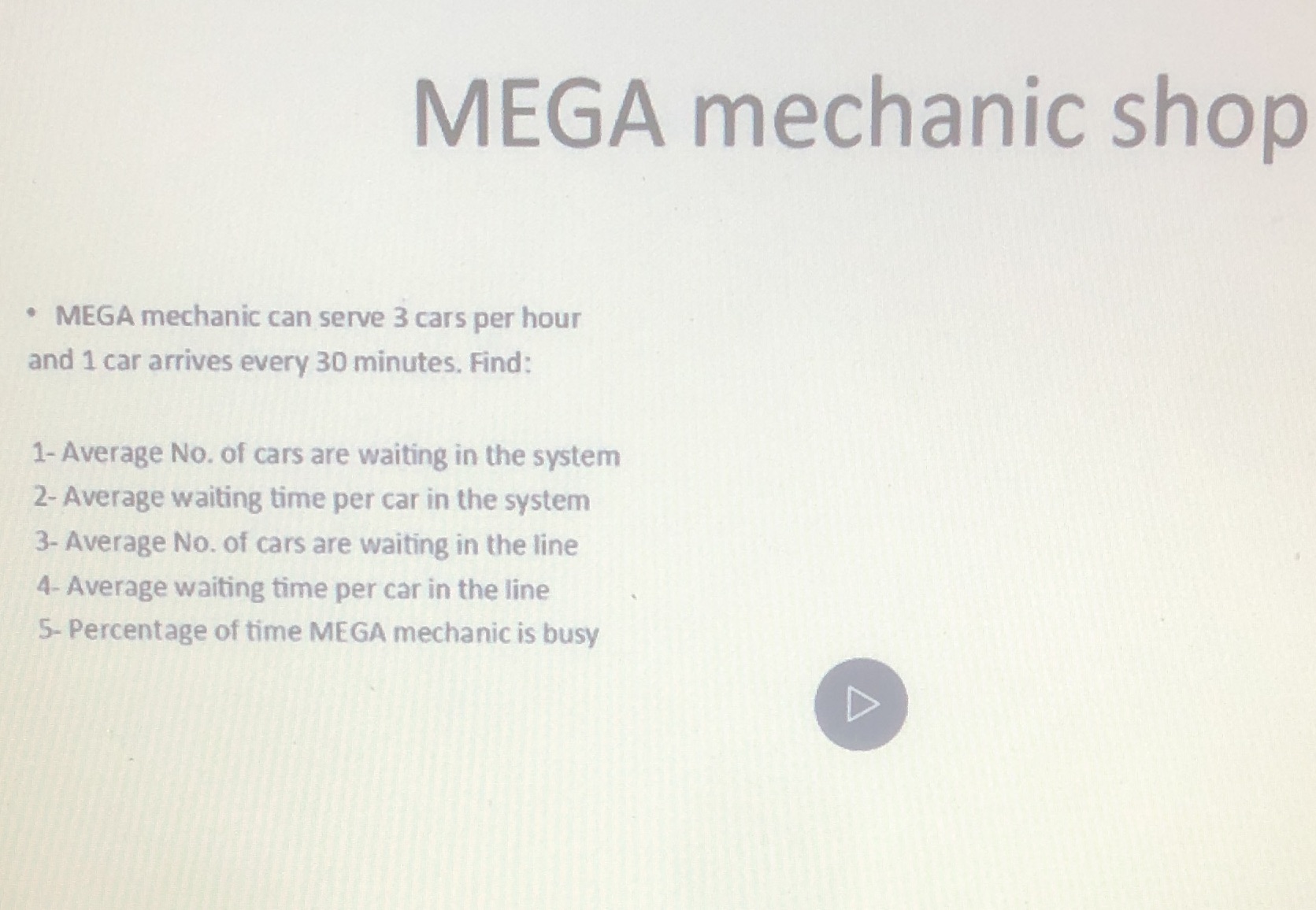 MEGA mechanic shop

• MEGA mechanic can serve 3 cars per hour and 1 car arrives every 30 minutes. Find:

1- Average No. of cars are waiting in the system
2- Average waiting time per car in the system
3- Average No. of cars are waiting in the line
4- Average waiting time per car in the line
5- Percentage of time MEGA mechanic is busy